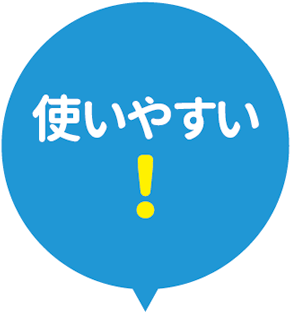 使いやすい

!